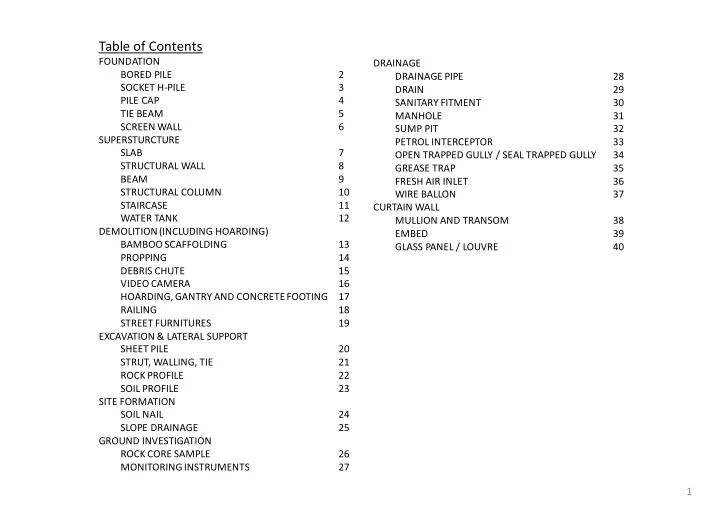 Table of Contents

FOUNDATION
BORED PILE 2
SOCKET H-PILE 3
PILE CAP 4
TIE BEAM 5
SCREEN WALL 6
SUPERSTURCTURE
SLAB 7
STRUCTURAL WALL 8
BEAM 9
STRUCTURAL COLUMN 10
STAIRCASE 11
WATER TANK 12
DEMOLITION (INCLUDING HOARDING)
BAMBOO SCAFFOLDING 13
PROPPING 14
DEBRIS CHUTE 15
VIDEO CAMERA 16
HOARDING, GANTRY AND CONCRETE FOOTING 17
RAILING 18
STREET FURNITURES 19
EXCAVATION & LATERAL SUPPORT
SHEET PILE 20
STRUT, WALLING, TIE 21
ROCK PROFILE 22
SOIL PROFILE 23
SITE FORMATION
SOIL NAIL 24
SLOPE DRAINAGE 25
GROUND INVESTIGATION
ROCK CORE SAMPLE 26
MONITORING INSTRUMENTS 27

DRAINAGE
DRAINAGE PIPE 28
DRAIN 29
SANITARY FITMENT 30
MANHOLE 31
SUMP PIT 32
PETROL INTERCEPTOR 33
OPEN TRAPPED GULLY / SEAL TRAPPED GULLY 34
GREASE TRAP 35
FRESH AIR INLET 36
WIRE BALLON 37
CURTAIN WALL
MULLION AND TRANSOM 38
EMBED 39
GLASS PANEL / LOUVRE 40

1